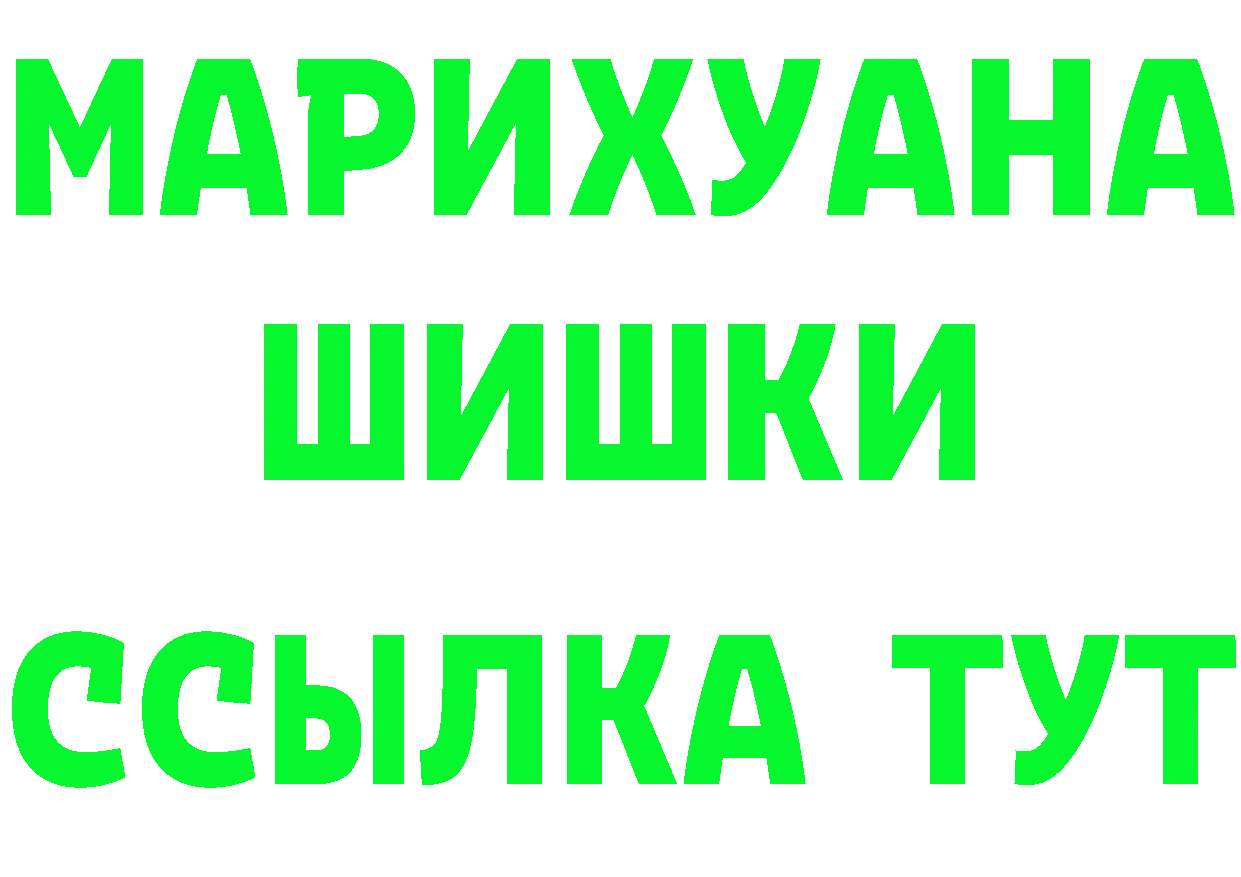 МАРИХУАНА
ШИШКИ
ССЫЛКА ТУТ